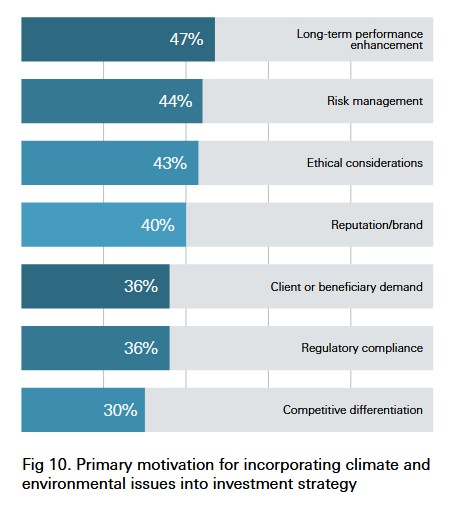 47%
Long-term performance enhancement

44%
Risk management

43%
Ethical considerations

40%
Reputation/brand

36%
Client or beneficiary demand

36%
Regulatory compliance

30%
Competitive differentiation

Fig 10. Primary motivation for incorporating climate and environmental issues into investment strategy